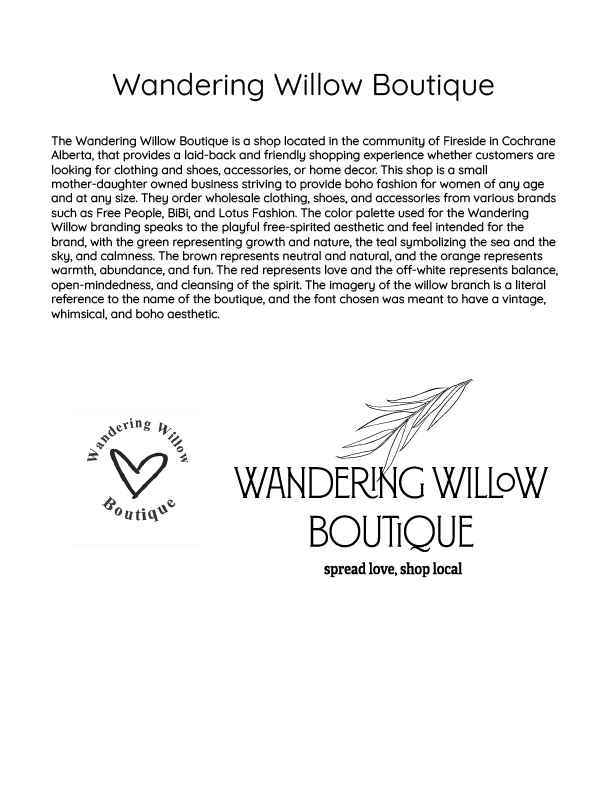 Wandering Willow Boutique

The Wandering Willow Boutique is a shop located in the community of Fireside in Cochrane Alberta, that provides a laid-back and friendly shopping experience whether customers are looking for clothing and shoes, accessories, or home decor. This shop is a small mother-daughter owned business striving to provide boho fashion for women of any age and at any size. They order wholesale clothing, shoes, and accessories from various brands such as Free People, BiBi, and Lotus Fashion. The color palette used for the Wandering Willow branding speaks to the playful free-spirited aesthetic and feel intended for the brand, with the green representing growth and nature, the teal symbolizing the sea and the sky, and calmness. The brown represents neutral and natural, and the orange represents warmth, abundance, and fun. The red represents love and the off-white represents balance, open-mindedness, and cleansing of the spirit. The imagery of the willow branch is a literal reference to the name of the boutique, and the font chosen was meant to have a vintage, whimsical, and boho aesthetic.

Wandering Willow

Boutique

WANDERING WILLOW
BOUTIQUE
spread love, shop local